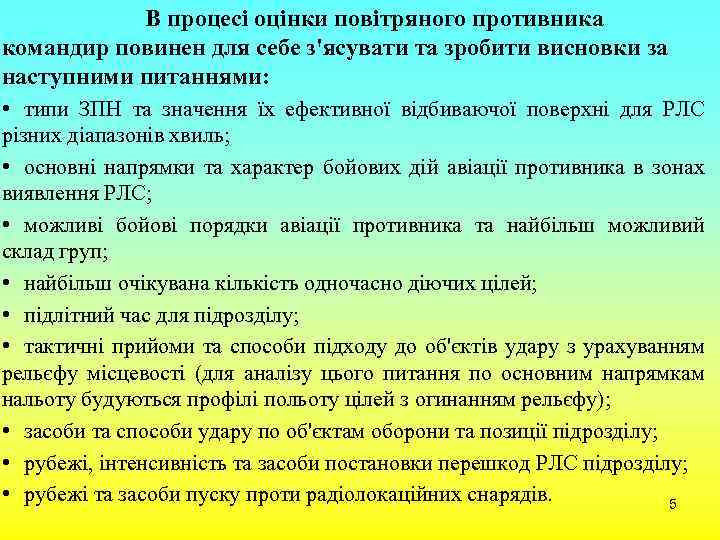 В процесі оцінки повітряного противника командир повинен для себе з'ясувати та зробити висновки за наступними питаннями:

• типи ЗПН та значення їх ефективної відбиваючої поверхні для РЛС різних діапазонів хвиль;

• основні напрямки та характер бойових дій авіації противника в зонах виявлення РЛС;

• можливі бойові порядки авіації противника та найбільш можливий склад груп;

• найбільш очікувана кількість одночасно діючих цілей;

• підлітний час для підрозділу;

• тактичні прийоми та способи підходу до об'єктів удару з урахуванням рельєфу місцевості (для аналізу цього питання по основним напрямкам нальоту будуються профілі польоту цілей з огинанням рельєфу);

• засоби та способи удару по об'єктам оборони та позиції підрозділу;

• рубежі, інтенсивність та засоби постановки перешкод РЛС підрозділу;

• рубежі та засоби пуску проти радіолокаційних снарядів.

5